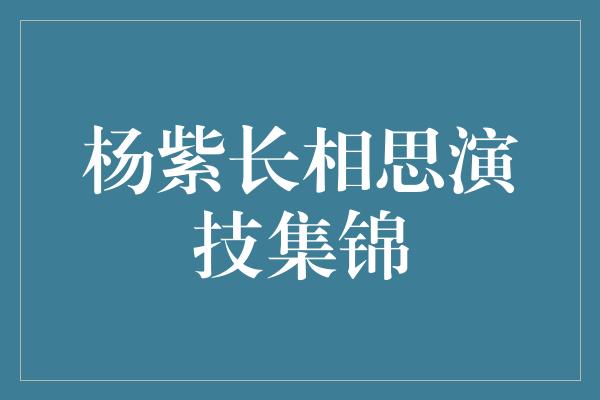 杨紫长相思演技集锦